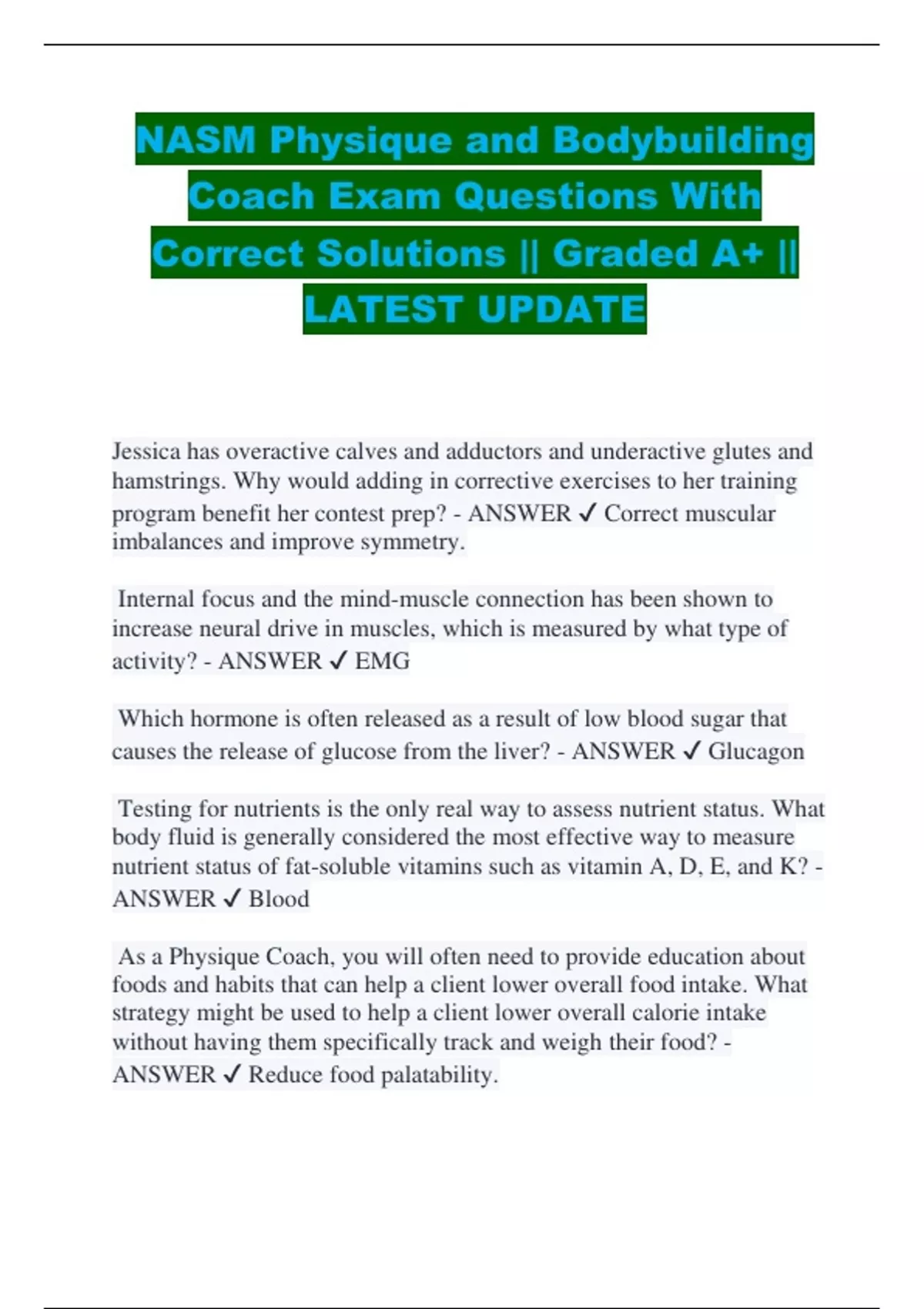 NASM Physique and Bodybuilding Coach Exam Questions With Correct Solutions || Graded A+ || LATEST UPDATE

Jessica has overactive calves and adductors and underactive glutes and hamstrings. Why would adding in corrective exercises to her training program benefit her contest prep? - ANSWER ✓ Correct muscular imbalances and improve symmetry.

Internal focus and the mind-muscle connection has been shown to increase neural drive in muscles, which is measured by what type of activity? - ANSWER ✓ EMG

Which hormone is often released as a result of low blood sugar that causes the release of glucose from the liver? - ANSWER ✓ Glucagon

Testing for nutrients is the only real way to assess nutrient status. What body fluid is generally considered the most effective way to measure nutrient status of fat-soluble vitamins such as vitamin A, D, E, and K? - ANSWER ✓ Blood

As a Physique Coach, you will often need to provide education about foods and habits that can help a client lower overall food intake. What strategy might be used to help a client lower overall calorie intake without having them specifically track and weigh their food? - ANSWER ✓ Reduce food palatability.